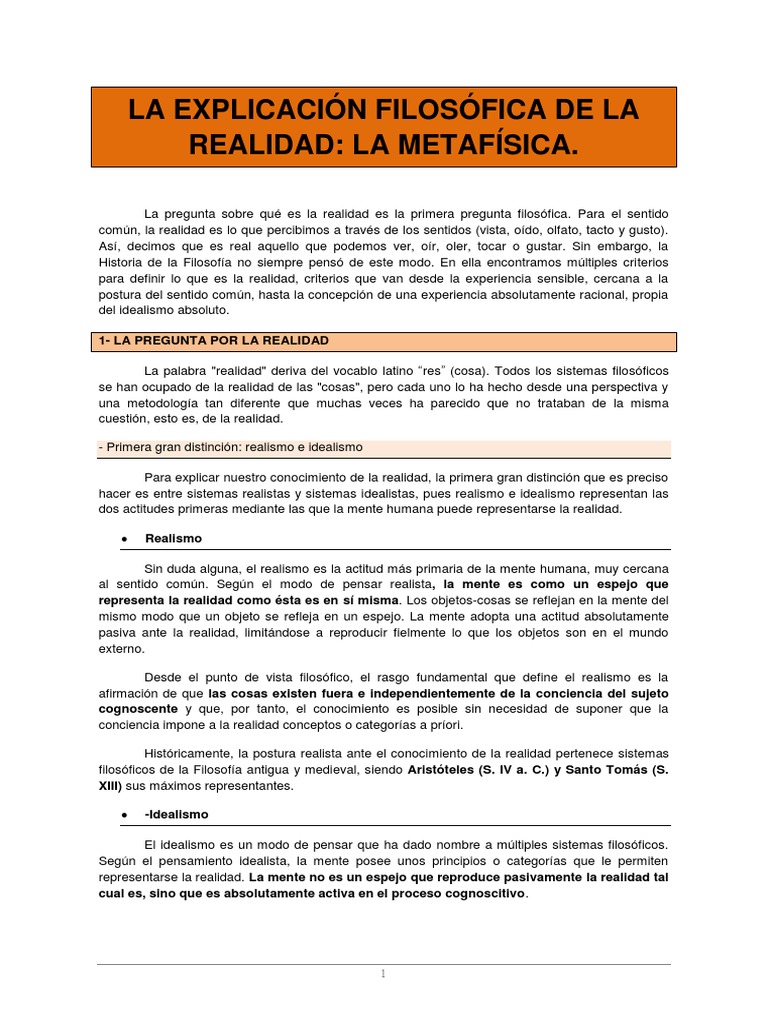 LA EXPLICACIÓN FILOSÓFICA DE LA REALIDAD: LA METAFÍSICA.

La pregunta sobre qué es la realidad es la primera pregunta filosófica. Para el sentido común, la realidad es lo que percibimos a través de los sentidos (vista, oído, olfato, tacto y gusto). Así, decimos que es real aquello que podemos ver, oír, oler, tocar o gustar. Sin embargo, la Historia de la Filosofía no siempre pensó de este modo. En ella encontramos múltiples criterios para definir lo que es la realidad, criterios que van desde la experiencia sensible, cercana a la postura del sentido común, hasta la concepción de una experiencia absolutamente racional, propia del idealismo absoluto.

1- LA PREGUNTA POR LA REALIDAD

La palabra "realidad" deriva del vocablo latino "res" (cosa). Todos los sistemas filosóficos se han ocupado de la realidad de las "cosas", pero cada uno lo ha hecho desde una perspectiva y una metodología tan diferente que muchas veces ha parecido que no trataban de la misma cuestión, esto es, de la realidad.

- Primera gran distinción: realismo e idealismo

Para explicar nuestro conocimiento de la realidad, la primera gran distinción que es preciso hacer es entre sistemas realistas y sistemas idealistas, pues realismo e idealismo representan las dos actitudes primeras mediante las que la mente humana puede representarse la realidad.

• Realismo

Sin duda alguna, el realismo es la actitud más primaria de la mente humana, muy cercana al sentido común. Según el modo de pensar realista, la mente es como un espejo que representa la realidad como ésta es en sí misma. Los objetos-cosas se reflejan en la mente del mismo modo que un objeto se refleja en un espejo. La mente adopta una actitud absolutamente pasiva ante la realidad, limitándose a reproducir fielmente lo que los objetos son en el mundo externo.

Desde el punto de vista filosófico, el rasgo fundamental que define el realismo es la afirmación de que las cosas existen fuera e independientemente de la conciencia del sujeto cognoscente y que, por tanto, el conocimiento es posible sin necesidad de suponer que la conciencia impone a la realidad conceptos o categorías a priori.

Históricamente, la postura realista ante el conocimiento de la realidad pertenece sistemas filosóficos de la Filosofía antigua y medieval, siendo Aristóteles (S. IV a. C.) y Santo Tomás (S. XIII) sus máximos representantes.

• -Idealismo

El idealismo es un modo de pensar que ha dado nombre a múltiples sistemas filosóficos. Según el pensamiento idealista, la mente posee unos principios o categorías que le permiten representarse la realidad. La mente no es un espejo que reproduce pasivamente la realidad tal cual es, sino que es absolutamente activa en el proceso cognoscitivo.

1